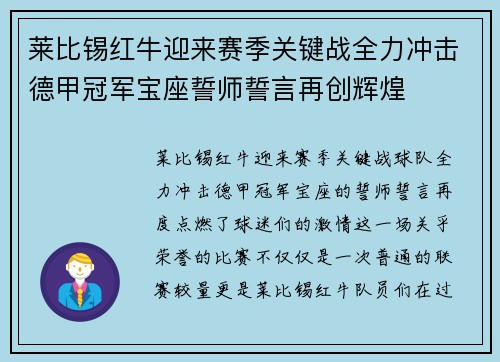 莱比锡红牛迎来赛季关键战全力冲击德甲冠军宝座誓师誓言再创辉煌

莱比锡红牛迎来赛季关键战球队全力冲击德甲冠军宝座的誓师誓言再度点燃了球迷们的激情这一场关乎荣誉的比赛不仅仅是一次普通的联赛较量更是莱比锡红牛队员们在过